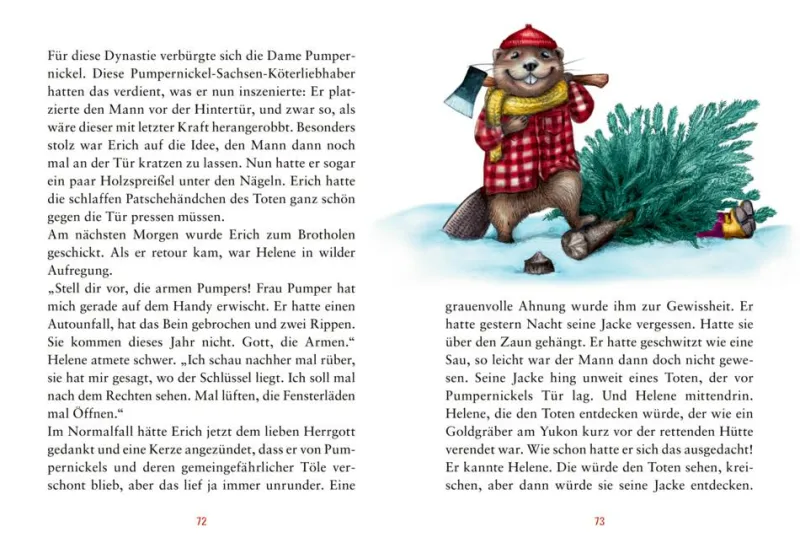 Für diese Dynastie verbürgte sich die Dame Pumpernickel. Diese Pumpernickel-Sachsen-Köterliebhaber hatten das verdient, was er nun inszenierte: Er platzierte den Mann vor der Hintertür, und zwar so, als wäre dieser mit letzter Kraft herangerobbt. Besonders stolz war Erich auf die Idee, den Mann dann noch mal an der Tür kratzen zu lassen. Nun hatte er sogar ein paar Holzspreißel unter den Nägeln. Erich hatte die schlaffen Patschehändchen des Toten ganz schön gegen die Tür pressen müssen.
Am nächsten Morgen wurde Erich zum Brotholen geschickt. Als er retour kam, war Helene in wilder Aufregung.
„Stell dir vor, die armen Pumpers! Frau Pumper hat mich gerade auf dem Handy erwischt. Er hatte einen Autounfall, hat das Bein gebrochen und zwei Rippen. Sie kommen dieses Jahr nicht. Gott, die Armen.“
Helene atmete schwer. „Ich schau nachher mal rüber, sie hat mir gesagt, wo der Schlüssel liegt. Ich soll mal nach dem Rechten sehen. Mal lüften, die Fensterläden mal Öffnen.“
Im Normalfall hätte Erich jetzt dem lieben Herrgott gedankt und eine Kerze angezündet, dass er von Pumpernickels und deren gemeingefährlicher Töle verschont blieb, aber das lief ja immer unrunder. Eine

72

grauenvolle Ahnung wurde ihm zur Gewissheit. Er hatte gestern Nacht seine Jacke vergessen. Hatte sie über den Zaun gehängt. Er hatte geschwitzt wie eine Sau, so leicht war der Mann dann doch nicht gewesen. Seine Jacke hing unweit eines Toten, der vor Pumpernickels Tür lag. Und Helene mittendrin. Helene, die den Toten entdecken würde, der wie ein Goldgräber am Yukon kurz vor der rettenden Hütte verendet war. Wie schon hatte er sich das ausgedacht! Er kannte Helene. Die würde den Toten sehen, kreischen, aber dann würde sie seine Jacke entdecken.

73